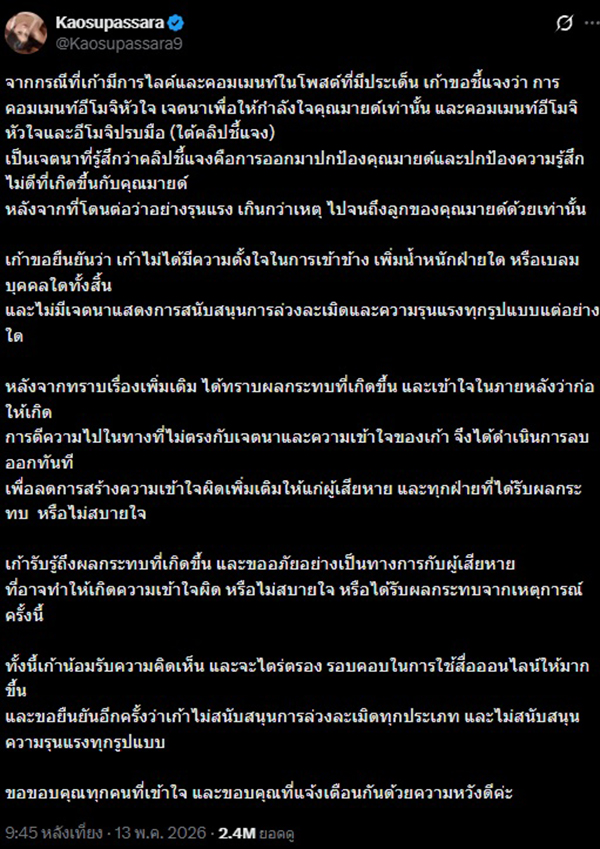 Kaosupassara
@Kaosupassara9

จากกรณีที่เก้ามีการไลค์และคอมเมนท์ในโพสต์ที่มีประเด็น เก้าขอชี้แจงว่า การคอมเมนท์อีโมจิหัวใจ เจตนาเพื่อให้กำลังใจคุณมายด์เท่านั้น และคอมเมนท์อีโมจิหัวใจและอีโมจิปรบมือ (ใต้คลิปชี้แจง)
เป็นเจตนาที่รู้สึกว่าคลิปชี้แจงคือการออกมาปกป้องคุณมายด์และปกป้องความรู้สึกไม่ดีที่เกิดขึ้นกับคุณมายด์
หลังจากที่โดนต่อว่าอย่างรุนแรง เกินกว่าเหตุ ไปจนถึงลูกของคุณมายด์ด้วยเท่านั้น

เก้าขอยืนยันว่า เก้าไม่ได้มีความตั้งใจในการเข้าข้าง เพิ่มน้ำหนักฝ่ายใด หรือเบลมบุคคลใดทั้งสิ้น
และไม่มีเจตนาแสดงการสนับสนุนการล่วงละเมิดและความรุนแรงทุกรูปแบบแต่อย่างใด

หลังจากทราบเรื่องเพิ่มเติม ได้ทราบผลกระทบที่เกิดขึ้น และเข้าใจในภายหลังว่าก่อให้เกิด
การตีความไปในทางที่ไม่ตรงกับเจตนาและความเข้าใจของเก้า จึงได้ดำเนินการลบออกทันที
เพื่อลดการสร้างความเข้าใจผิดเพิ่มเติมให้แก่ผู้เสียหาย และทุกฝ่ายที่ได้รับผลกระทบ หรือไม่สบายใจ

เก้ารับรู้ถึงผลกระทบที่เกิดขึ้น และขออภัยอย่างเป็นทางการกับผู้เสียหาย
ที่อาจทำให้เกิดความเข้าใจผิด หรือไม่สบายใจ หรือได้รับผลกระทบจากเหตุการณ์ครั้งนี้

ทั้งนี้เก้าน้อมรับความคิดเห็น และจะไตร่ตรอง รอบคอบในการใช้สื่อออนไลน์ให้มากขึ้น
และขอยืนยันอีกครั้งว่าเก้าไม่สนับสนุนการล่วงละเมิดทุกประเภท และไม่สนับสนุนความรุนแรงทุกรูปแบบ

ขอขอบคุณทุกคนที่เข้าใจ และขอบคุณที่แจ้งเตือนกันด้วยความหวังดีค่ะ

9:45 หลังเที่ยง · 13 พ.ค. 2026 · 2.4M ยอดดู